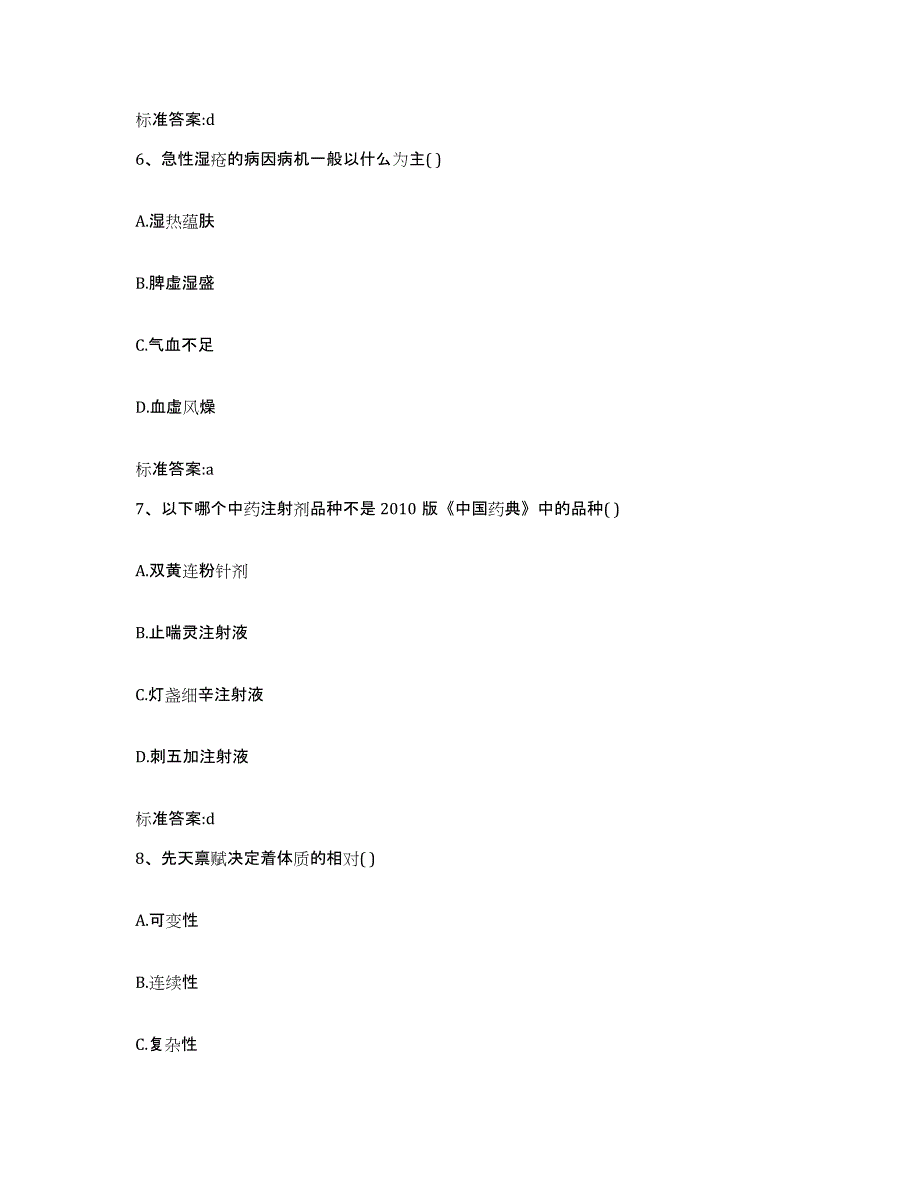 标准答案:d

6、急性湿疮的病因病机一般以什么为主( )

A.湿热蕴肤

B.脾虚湿盛

C.气血不足

D.血虚风燥

标准答案:a

7、以下哪个中药注射剂品种不是 2010 版《中国药典》中的品种( )

A.双黄连粉针剂

B.止喘灵注射液

C.灯盏细辛注射液

D.刺五加注射液

标准答案:d

8、先天禀赋决定着体质的相对( )

A.可变性

B.连续性

C.复杂性